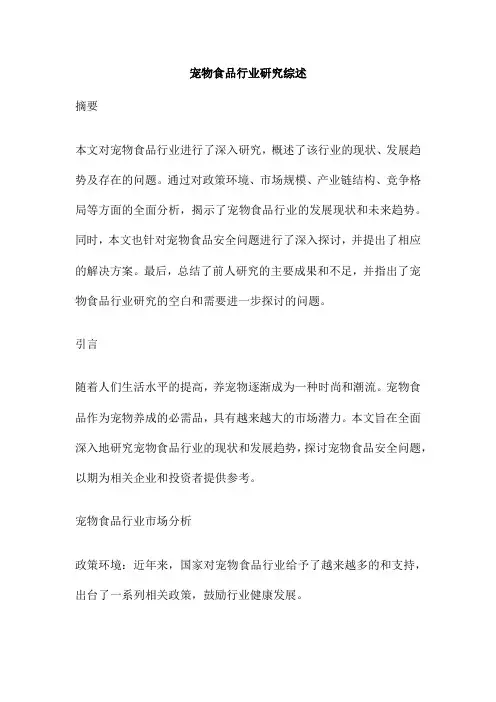 宠物食品行业研究综述

摘要

本文对宠物食品行业进行了深入研究，概述了该行业的现状、发展趋势及存在的问题。通过对政策环境、市场规模、产业链结构、竞争格局等方面的全面分析，揭示了宠物食品行业的发展现状和未来趋势。同时，本文也针对宠物食品安全问题进行了深入探讨，并提出了相应的解决方案。最后，总结了前人研究的主要成果和不足，并指出了宠物食品行业研究的空白和需要进一步探讨的问题。

引言

随着人们生活水平的提高，养宠物逐渐成为一种时尚和潮流。宠物食品作为宠物养成的必需品，具有越来越大的市场潜力。本文旨在全面深入地研究宠物食品行业的现状和发展趋势，探讨宠物食品安全问题，以期为相关企业和投资者提供参考。

宠物食品行业市场分析

政策环境：近年来，国家对宠物食品行业给予了越来越多的和支持，出台了一系列相关政策，鼓励行业健康发展。